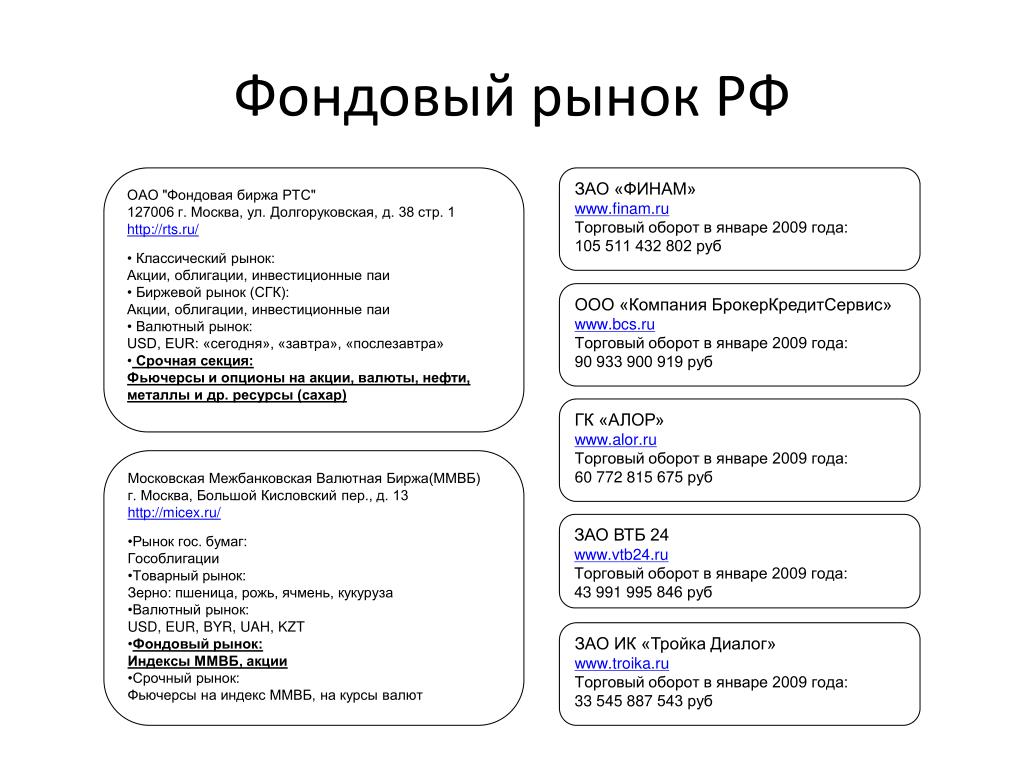 Фондовый рынок РФ

ОАО "Фондовая биржа РТС"
127006 г. Москва, ул. Долгоруковская, д. 38 стр. 1
http://rts.ru/

• Классический рынок:
Акции, облигации, инвестиционные паи
• Биржевой рынок (СГК):
Акции, облигации, инвестиционные паи
• Валютный рынок:
USD, EUR: «сегодня», «завтра», «послезавтра»
• Срочная секция:
Фьючерсы и опционы на акции, валюты, нефти, металлы и др. ресурсы (сахар)

Московская Межбанковская Валютная Биржа(ММВБ)
г. Москва, Большой Кисловский пер., д. 13
http://micex.ru/

•Рынок гос. бумаг:
Гособлигации
•Товарный рынок:
Зерно: пшеница, рожь, ячмень, кукуруза
•Валютный рынок:
USD, EUR, BYR, UAH, KZT
•Фондовый рынок:
Индексы ММВБ, акции
•Срочный рынок:
Фьючерсы на индекс ММВБ, на курсы валют

ЗАО «ФИНАМ»
www.finam.ru
Торговый оборот в январе 2009 года:
105 511 432 802 руб

ООО «Компания БрокерКредитСервис»
www.bcs.ru
Торговый оборот в январе 2009 года:
90 933 900 919 руб

ГК «АЛОР»
www.alor.ru
Торговый оборот в январе 2009 года:
60 772 815 675 руб

ЗАО ВТБ 24
www.vtb24.ru
Торговый оборот в январе 2009 года:
43 991 995 846 руб

ЗАО ИК «Тройка Диалог»
www.troika.ru
Торговый оборот в январе 2009 года:
33 545 887 543 руб